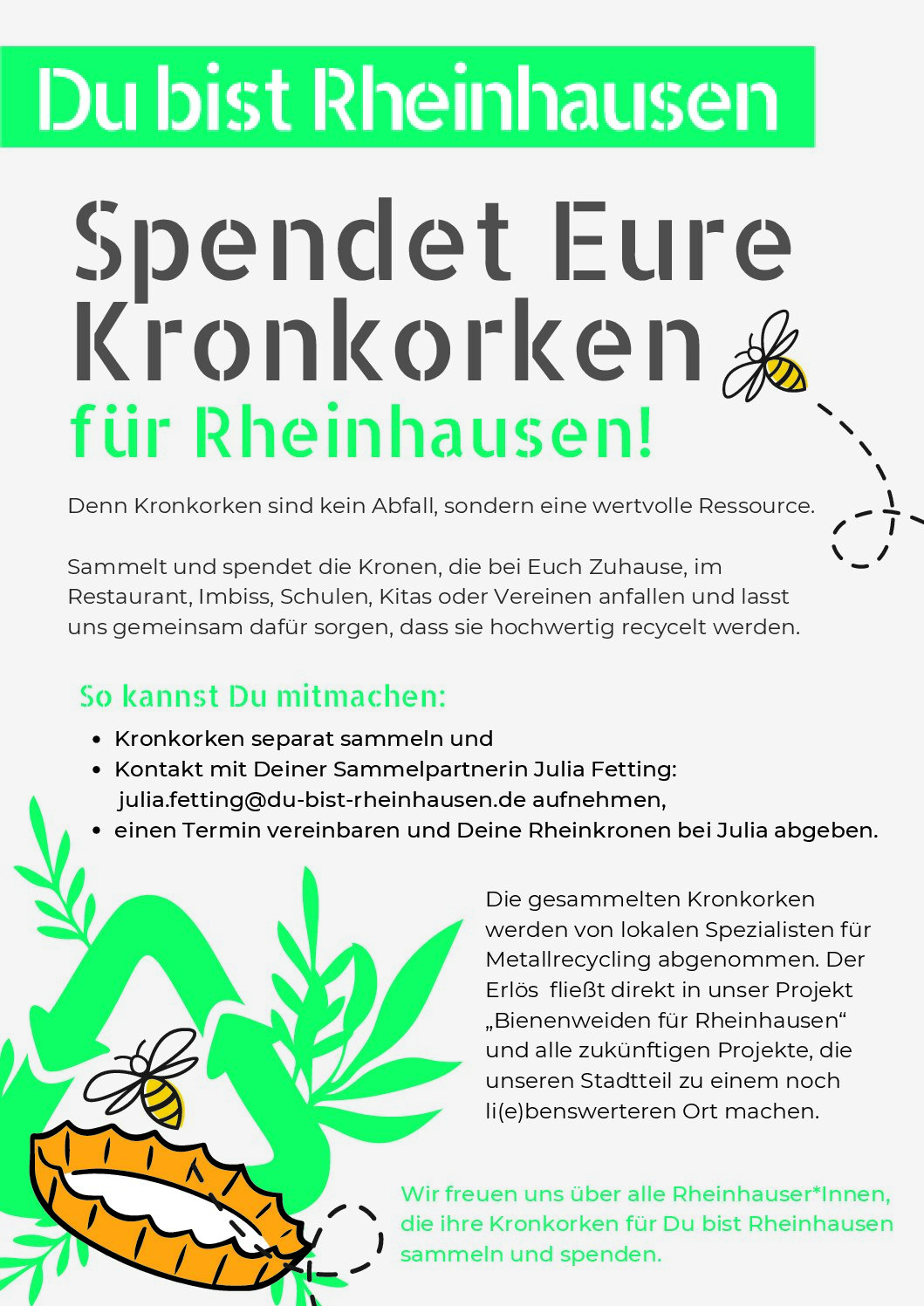 Du bist Rheinhausen

Spendet Eure Kronkorken

für Rheinhausen!

Denn Kronkorken sind kein Abfall, sondern eine wertvolle Ressource.

Sammelt und spendet die Kronen, die bei Euch Zuhause, im Restaurant, Imbiss, Schulen, Kitas oder Vereinen anfallen und lasst uns gemeinsam dafür sorgen, dass sie hochwertig recycelt werden.

So kannst Du mitmachen:

• Kronkorken separat sammeln und
• Kontakt mit Deiner Sammelpartnerin Julia Fetting: julia.fetting@du-bist-rheinhausen.de aufnehmen,
• einen Termin vereinbaren und Deine Rheinkronen bei Julia abgeben.

Die gesammelten Kronkorken werden von lokalen Spezialisten für Metallrecycling abgenommen. Der Erlös fließt direkt in unser Projekt „Bienenweiden für Rheinhausen“ und alle zukünftigen Projekte, die unseren Stadtteil zu einem noch li(e)benswerteren Ort machen.

Wir freuen uns über alle Rheinhauser*Innen, die ihre Kronkorken für Du bist Rheinhausen sammeln und spenden.